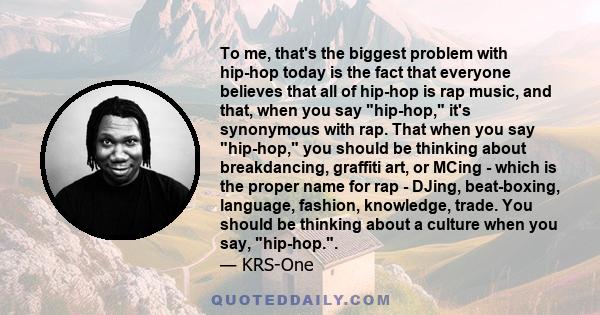 To me, that's the biggest problem with hip-hop today is the fact that everyone believes that all of hip-hop is rap music, and that, when you say "hip-hop," it's synonymous with rap. That when you say "hip-hop," you should be thinking about breakdancing, graffiti art, or MCing - which is the proper name for rap - DJing, beat-boxing, language, fashion, knowledge, trade. You should be thinking about a culture when you say, "hip-hop.".

— KRS-One

QUOTEDDAILY.COM